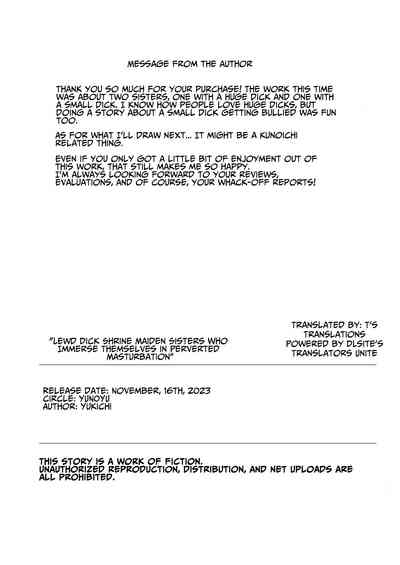 MESSAGE FROM THE AUTHOR

THANK YOU SO MUCH FOR YOUR PURCHASE! THE WORK THIS TIME WAS ABOUT TWO SISTERS, ONE WITH A HUGE DICK AND ONE WITH A SMALL DICK. I KNOW HOW PEOPLE LOVE HUGE DICKS, BUT DOING A STORY ABOUT A SMALL DICK GETTING BULLIED WAS FUN TOO.

AS FOR WHAT I'LL DRAW NEXT... IT MIGHT BE A KUNOICHI RELATED THING.

EVEN IF YOU ONLY GOT A LITTLE BIT OF ENJOYMENT OUT OF THIS WORK, THAT STILL MAKES ME SO HAPPY.
I'M ALWAYS LOOKING FORWARD TO YOUR REVIEWS, EVALUATIONS, AND OF COURSE, YOUR WHACK-OFF REPORTS!

"LEWD DICK SHRINE MAIDEN SISTERS WHO IMMERSE THEMSELVES IN PERVERTED MASTURBATION"

TRANSLATED BY: T'S TRANSLATIONS
POWERED BY DLSITE'S TRANSLATORS UNITE

RELEASE DATE: NOVEMBER, 16TH, 2023
CIRCLE: YUNOYU
AUTHOR: YUKICHI

THIS STORY IS A WORK OF FICTION.
UNAUTHORIZED REPRODUCTION, DISTRIBUTION, AND NET UPLOADS ARE ALL PROHIBITED.